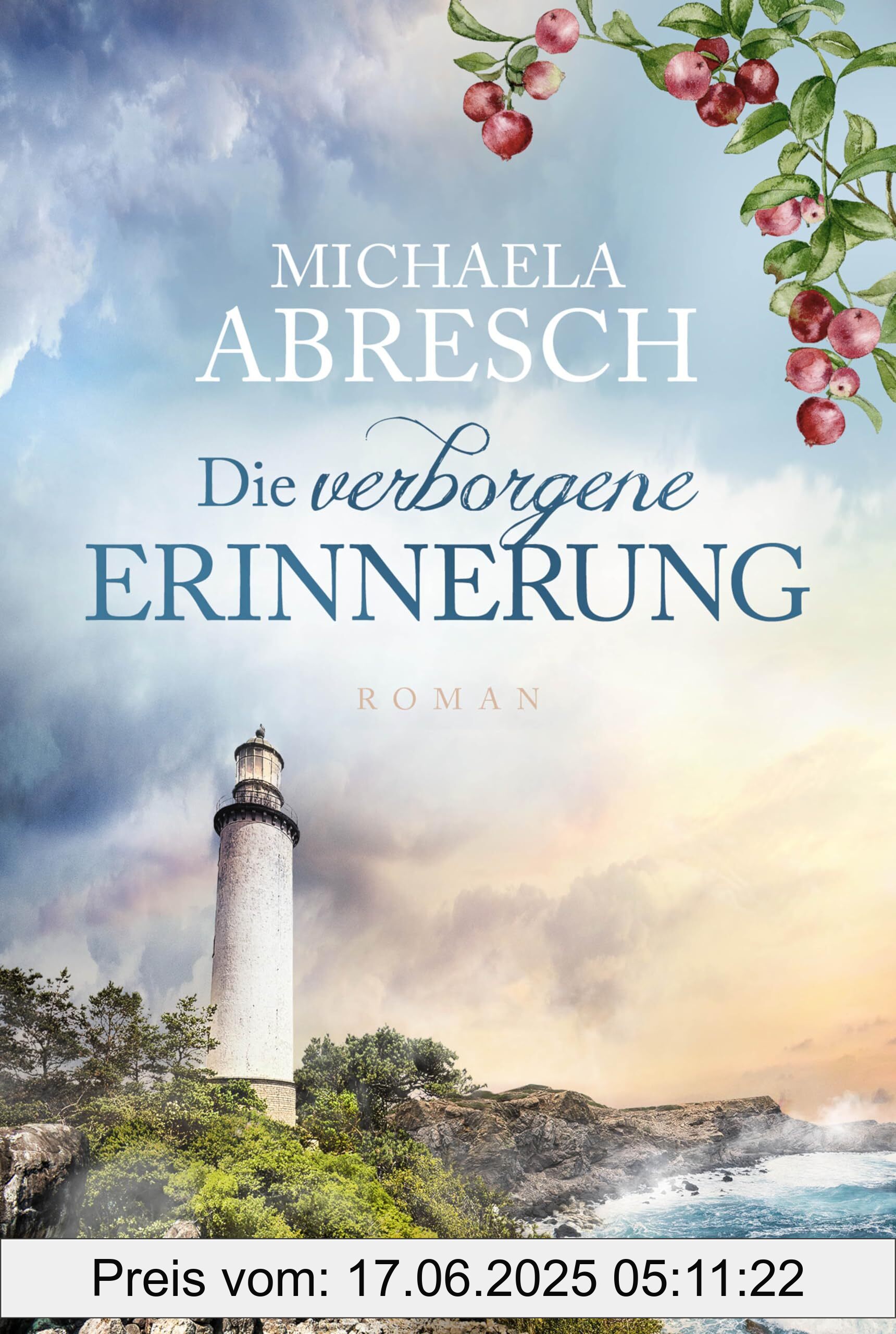 MICHAELA
ABRESCH

Die verborgene
ERINNERUNG

ROMAN

Preis vom: 17.06.2025 05:11:22